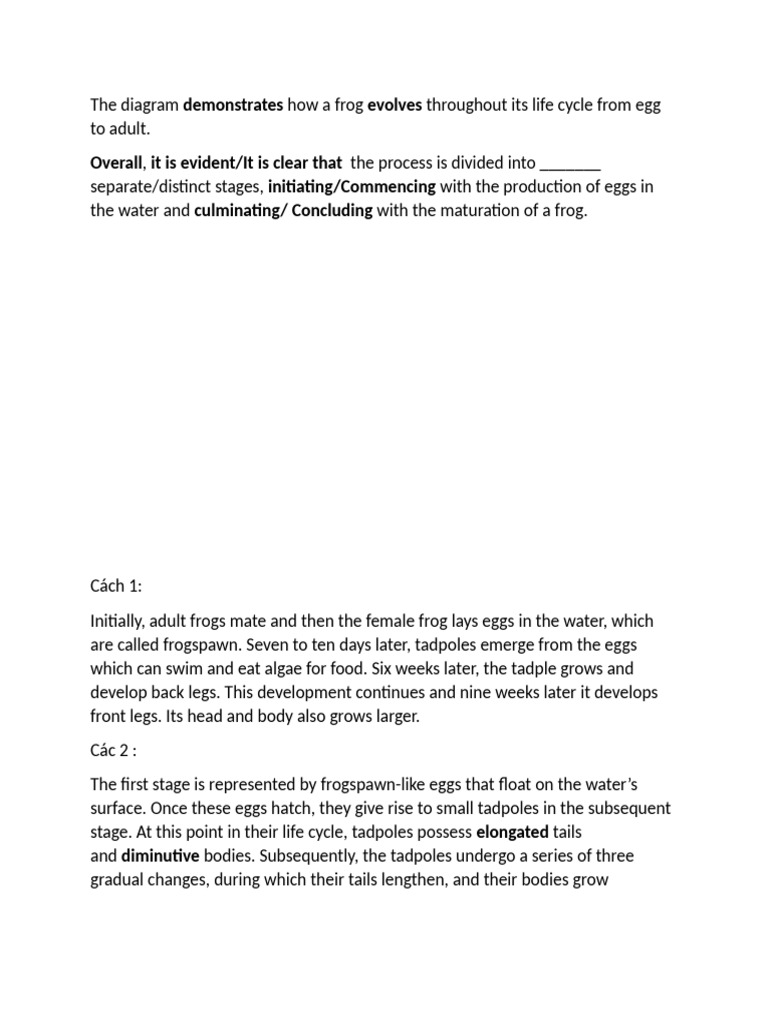 The diagram demonstrates how a frog evolves throughout its life cycle from egg to adult.

Overall, it is evident/It is clear that the process is divided into ____ separate/distinct stages, initiating/Commencing with the production of eggs in the water and culminating/ Concluding with the maturation of a frog.

Cách 1:

Initially, adult frogs mate and then the female frog lays eggs in the water, which are called frogspawn. Seven to ten days later, tadpoles emerge from the eggs which can swim and eat algae for food. Six weeks later, the tadple grows and develop back legs. This development continues and nine weeks later it develops front legs. Its head and body also grows larger.

Các 2 :

The first stage is represented by frogspawn-like eggs that float on the water's surface. Once these eggs hatch, they give rise to small tadpoles in the subsequent stage. At this point in their life cycle, tadpoles possess elongated tails and diminutive bodies. Subsequently, the tadpoles undergo a series of three gradual changes, during which their tails lengthen, and their bodies grow